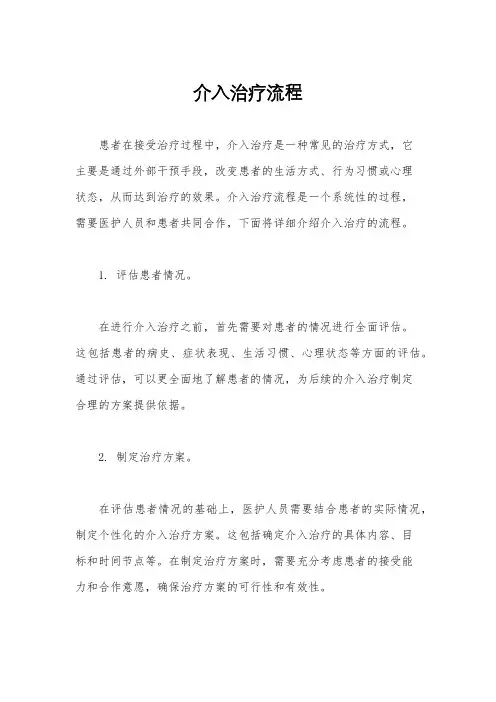 介入治疗流程

患者在接受治疗过程中，介入治疗是一种常见的治疗方式，它主要是通过外部干预手段，改变患者的生活方式、行为习惯或心理状态，从而达到治疗的效果。介入治疗流程是一个系统性的过程，需要医护人员和患者共同合作，下面将详细介绍介入治疗的流程。

1. 评估患者情况。

在进行介入治疗之前，首先需要对患者的情况进行全面评估。这包括患者的病史、症状表现、生活习惯、心理状态等方面的评估。通过评估，可以更全面地了解患者的情况，为后续的介入治疗制定合理的方案提供依据。

2. 制定治疗方案。

在评估患者情况的基础上，医护人员需要结合患者的实际情况，制定个性化的介入治疗方案。这包括确定介入治疗的具体内容、目标和时间节点等。在制定治疗方案时，需要充分考虑患者的接受能力和合作意愿，确保治疗方案的可行性和有效性。